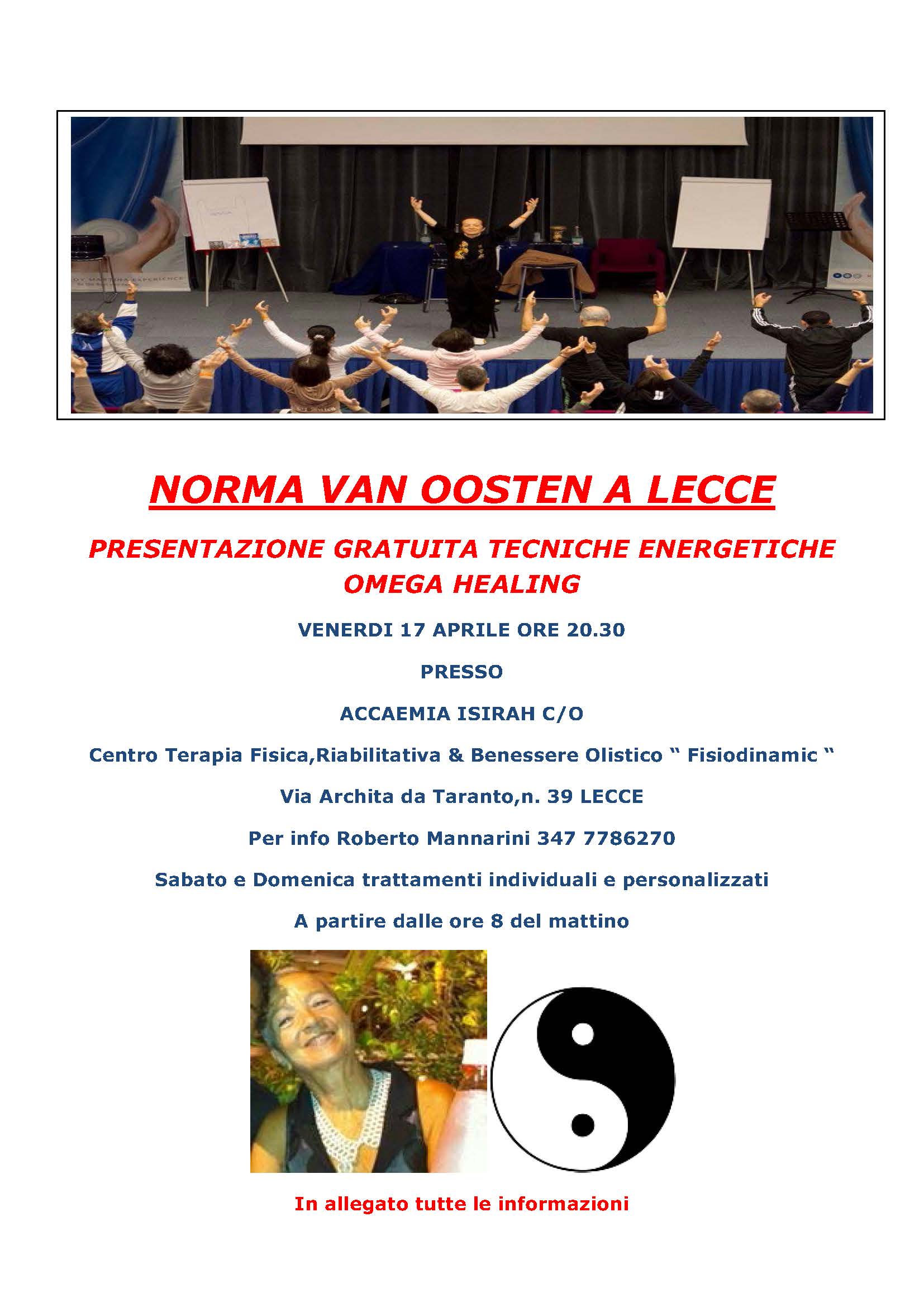 NORMA VAN OOSTEN A LECCE

PRESENTAZIONE GRATUITA TECNICHE ENERGETICHE OMEGA HEALING

VENERDI 17 APRILE ORE 20.30

PRESSO

ACCAEMIA ISIRAH C/O

Centro Terapia Fisica,Riabilitativa & Benessere Olistico “ Fisiodinamic “

Via Archita da Taranto,n. 39 LECCE

Per info Roberto Mannarini 347 7786270

Sabato e Domenica trattamenti individuali e personalizzati

A partire dalle ore 8 del mattino

In allegato tutte le informazioni